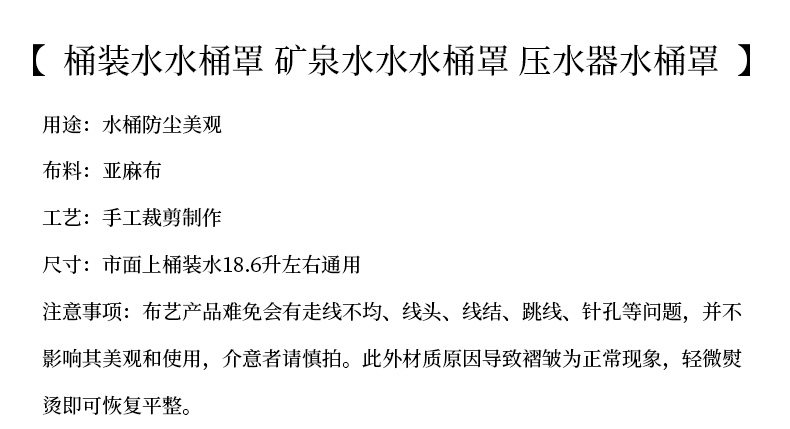 【 桶装水水桶罩 矿泉水水水桶罩 压水器水桶罩 】

用途：水桶防尘美观

布料：亚麻布

工艺：手工裁剪制作

尺寸：市面上桶装水18.6升左右通用

注意事项：布艺产品难免会有走线不均、线头、线结、跳线、针孔等问题，并不影响其美观和使用，介意者请慎拍。此外材质原因导致褶皱为正常现象，轻微熨烫即可恢复平整。